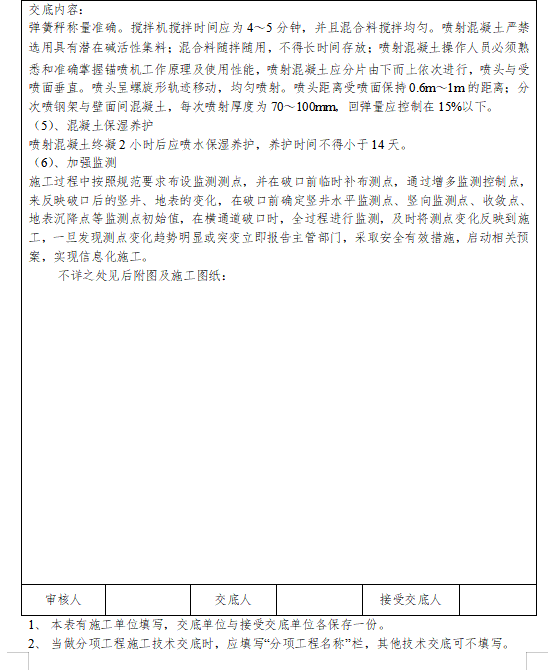 交底内容：

弹簧秤称量准确。搅拌机搅拌时间应为 4～5 分钟，并且混合料搅拌均匀。喷射混凝土严禁选用具有潜在碱活性集料；混合料随拌随用，不得长时间存放；喷射混凝土操作人员必须熟悉和准确掌握锚喷机工作原理及使用性能，喷射混凝土应分片由下而上依次进行，喷头与受喷面垂直。喷头呈螺旋形轨迹移动，均匀喷射。喷头距离受喷面保持 0.6m～1m 的距离；分次喷钢架与壁面间混凝土，每次喷射厚度为 70～100mm，回弹量应控制在 15%以下。

（5）、混凝土保湿养护

喷射混凝土终凝 2 小时后应喷水保湿养护，养护时间不得小于 14 天。

（6）、加强监测

施工过程中按照规范要求布设监测测点，并在破口前临时补布测点，通过增多监测控制点，来反映破口后的竖井、地表的变化，在破口前确定竖井水平监测点、竖向监测点、收敛点、地表沉降点等监测点初始值，在横通道破口时，全过程进行监测，及时将测点变化反映到施工，一旦发现测点变化趋势明显或突变立即报告主管部门，采取安全有效措施，启动相关预案，实现信息化施工。

不详之处见后附图及施工图纸：

| 审核人 | | 交底人 | | 接受交底人 | |
|---|---|---|---|---|---|

1、 本表有施工单位填写，交底单位与接受交底单位各保存一份。

2、 当做分项工程施工技术交底时，应填写“分项工程名称”栏，其他技术交底可不填写。